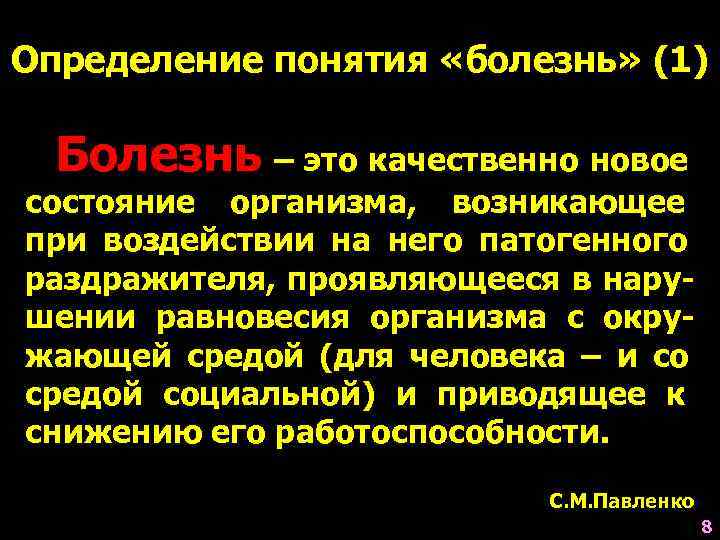 Определение понятия «болезнь» (1)

Болезнь – это качественно новое состояние организма, возникающее при воздействии на него патогенного раздражителя, проявляющееся в нарушении равновесия организма с окружающей средой (для человека – и со средой социальной) и приводящее к снижению его работоспособности.

С.М.Павленко

8